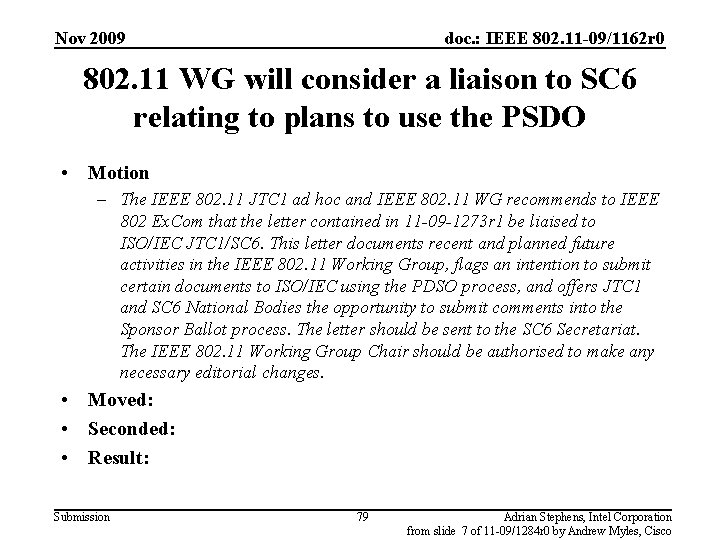 Nov 2009

doc.: IEEE 802.11-09/1162r0

802.11 WG will consider a liaison to SC6 relating to plans to use the PSDO

• Motion
– The IEEE 802.11 JTC1 ad hoc and IEEE 802.11 WG recommends to IEEE 802 ExCom that the letter contained in 11-09-1273r1 be liaised to ISO/IEC JTC1/SC6. This letter documents recent and planned future activities in the IEEE 802.11 Working Group, flags an intention to submit certain documents to ISO/IEC using the PDSO process, and offers JTC1 and SC6 National Bodies the opportunity to submit comments into the Sponsor Ballot process. The letter should be sent to the SC6 Secretariat. The IEEE 802.11 Working Group Chair should be authorised to make any necessary editorial changes.
• Moved:
• Seconded:
• Result:

Submission

79

Adrian Stephens, Intel Corporation
from slide 7 of 11-09/1284r0 by Andrew Myles, Cisco